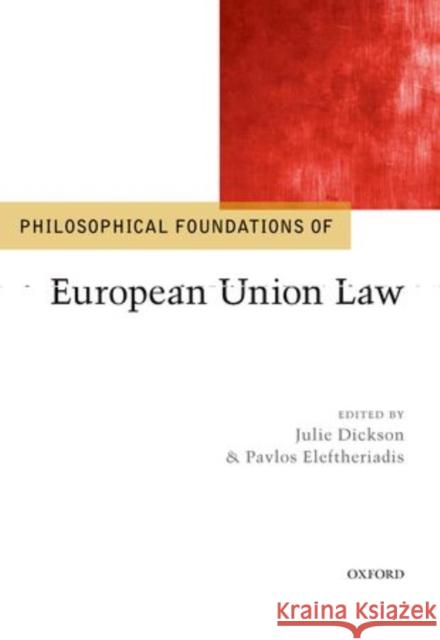 PHILOSOPHICAL FOUNDATIONS OF

European Union Law

EDITED BY
Julie Dickson
& Pavlos Eleftheriadis

OXFORD

Kraina Książek